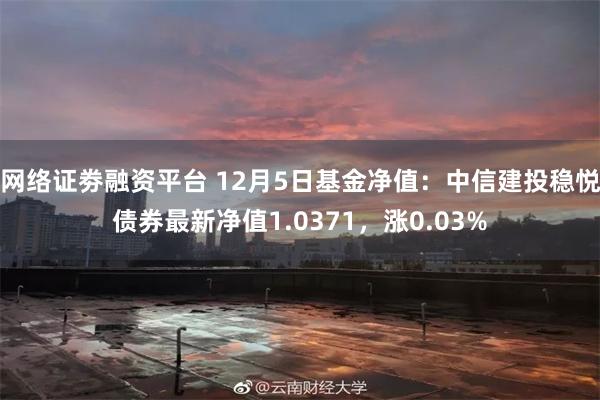 网络证券融资平台 12月5日基金净值：中信建投稳悦债券最新净值1.0371，涨0.03%

@云南财经大学